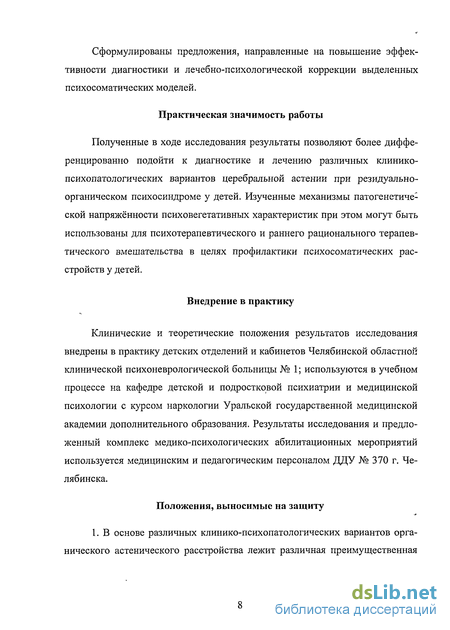 Сформулированы предложения, направленные на повышение эффективности диагностики и лечебно-психологической коррекции выделенных психосоматических моделей.

Практическая значимость работы

Полученные в ходе исследования результаты позволяют более дифференцированно подойти к диагностике и лечению различных клинико-психопатологических вариантов церебральной астении при резидуально-органическом психосиндроме у детей. Изученные механизмы патогенетической напряжённости психовегетативных характеристик при этом могут быть использованы для психотерапевтического и раннего рационального терапевтического вмешательства в целях профилактики психосоматических расстройств у детей.

Внедрение в практику

Клинические и теоретические положения результатов исследования внедрены в практику детских отделений и кабинетов Челябинской областной клинической психоневрологической больницы № 1; используются в учебном процессе на кафедре детской и подростковой психиатрии и медицинской психологии с курсом наркологии Уральской государственной медицинской академии дополнительного образования. Результаты исследования и предложенный комплекс медико-психологических абилитационных мероприятий используется медицинским и педагогическим персоналом ДДУ № 370 г. Челябинска.

Положения, выносимые на защиту

1. В основе различных клинико-психопатологических вариантов органического астенического расстройства лежит различная преимущественная

8

dsLib.net
библиотека диссертаций